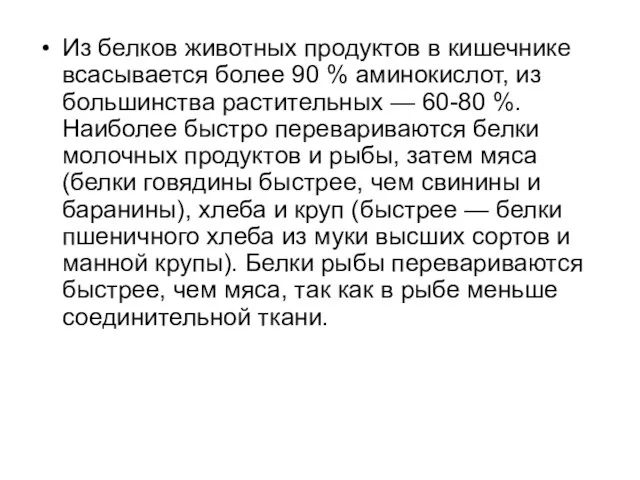 • Из белков животных продуктов в кишечнике всасывается более 90 % аминокислот, из большинства растительных — 60-80 %. Наиболее быстро перевариваются белки молочных продуктов и рыбы, затем мяса (белки говядины быстрее, чем свинины и баранины), хлеба и круп (быстрее — белки пшеничного хлеба из муки высших сортов и манной крупы). Белки рыбы перевариваются быстрее, чем мяса, так как в рыбе меньше соединительной ткани.